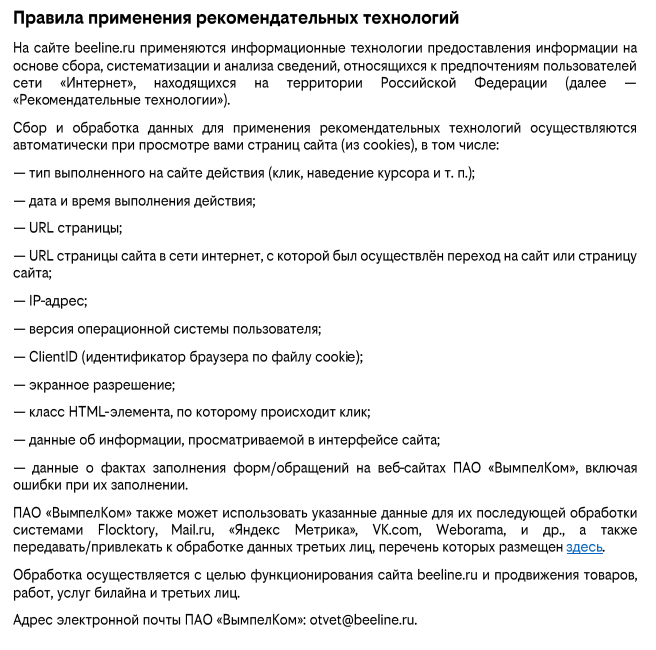 Правила применения рекомендательных технологий

На сайте beeline.ru применяются информационные технологии предоставления информации на основе сбора, систематизации и анализа сведений, относящихся к предпочтениям пользователей сети «Интернет», находящихся на территории Российской Федерации (далее — «Рекомендательные технологии»).

Сбор и обработка данных для применения рекомендательных технологий осуществляются автоматически при просмотре вами страниц сайта (из cookies), в том числе:

— тип выполненного на сайте действия (клик, наведение курсора и т. п.);

— дата и время выполнения действия;

— URL страницы;

— URL страницы сайта в сети интернет, с которой был осуществлён переход на сайт или страницу сайта;

— IP-адрес;

— версия операционной системы пользователя;

— ClientID (идентификатор браузера по файлу cookie);

— экранное разрешение;

— класс HTML-элемента, по которому происходит клик;

— данные об информации, просматриваемой в интерфейсе сайта;

— данные о фактах заполнения форм/обращений на веб-сайтах ПАО «ВымпелКом», включая ошибки при их заполнении.

ПАО «ВымпелКом» также может использовать указанные данные для их последующей обработки системами Flocktory, Mail.ru, «Яндекс Метрика», VK.com, Weborama, и др., а также передавать/привлекать к обработке данных третьих лиц, перечень которых размещен здесь.

Обработка осуществляется с целью функционирования сайта beeline.ru и продвижения товаров, работ, услуг билайна и третьих лиц.

Адрес электронной почты ПАО «ВымпелКом»: otvet@beeline.ru.